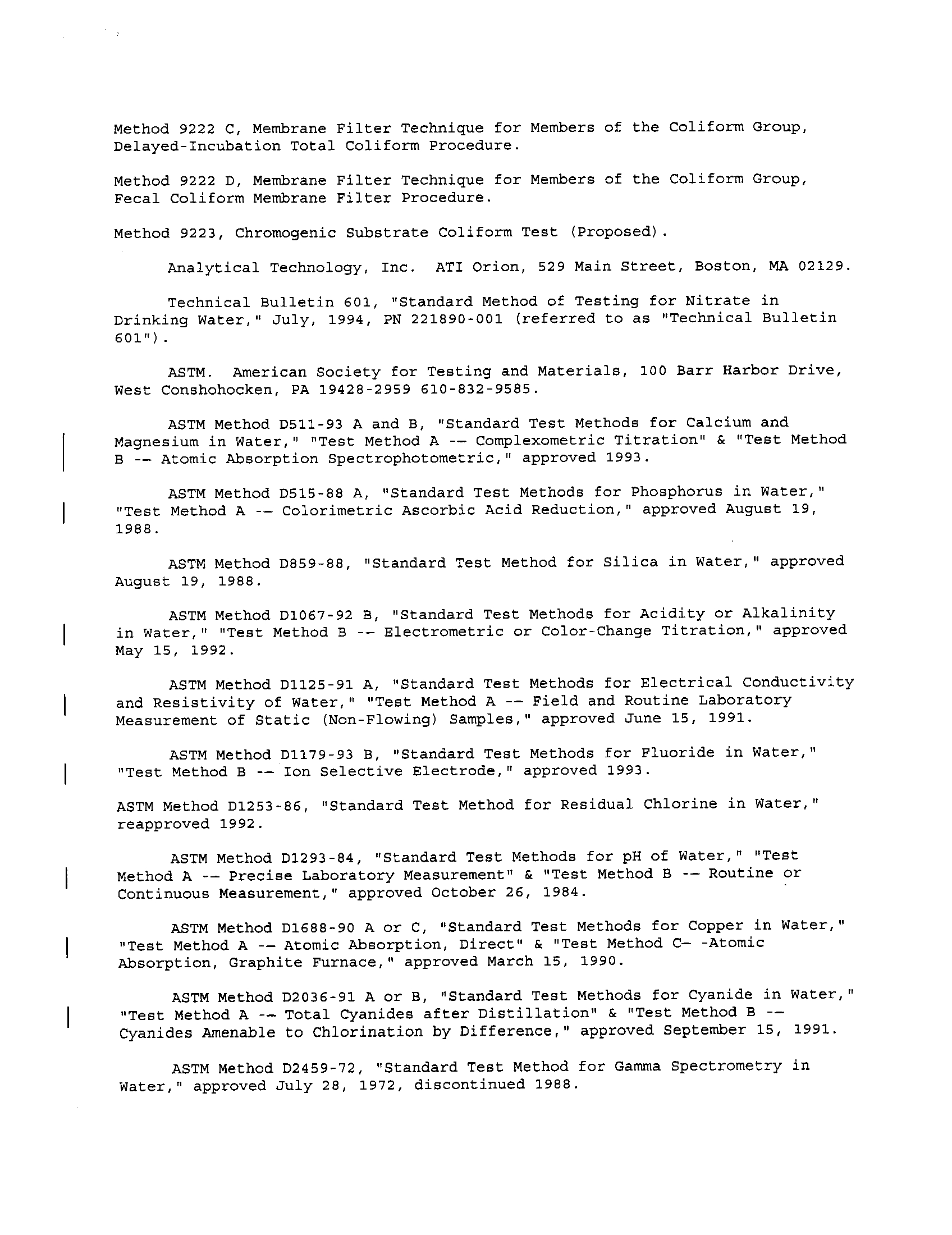 Method 9222 C, Membrane Filter Technique for Members of the Coliform Group, Delayed-Incubation Total Coliform Procedure.

Method 9222 D, Membrane Filter Technique for Members of the Coliform Group, Fecal Coliform Membrane Filter Procedure.

Method 9223, Chromogenic Substrate Coliform Test (Proposed).

Analytical Technology, Inc. ATI Orion, 529 Main Street, Boston, MA 02129.

Technical Bulletin 601, "Standard Method of Testing for Nitrate in Drinking Water," July, 1994, PN 221890-001 (referred to as "Technical Bulletin 601").

ASTM. American Society for Testing and Materials, 100 Barr Harbor Drive, West Conshohocken, PA 19428-2959 610-832-9585.

ASTM Method D511-93 A and B, "Standard Test Methods for Calcium and Magnesium in Water," "Test Method A -- Complexometric Titration" & "Test Method B -- Atomic Absorption Spectrophotometric," approved 1993.

ASTM Method D515-88 A, "Standard Test Methods for Phosphorus in Water," "Test Method A -- Colorimetric Ascorbic Acid Reduction," approved August 19, 1988.

ASTM Method D859-88, "Standard Test Method for Silica in Water," approved August 19, 1988.

ASTM Method D1067-92 B, "Standard Test Methods for Acidity or Alkalinity in Water," "Test Method B -- Electrometric or Color-Change Titration," approved May 15, 1992.

ASTM Method D1125-91 A, "Standard Test Methods for Electrical Conductivity and Resistivity of Water," "Test Method A -- Field and Routine Laboratory Measurement of Static (Non-Flowing) Samples," approved June 15, 1991.

ASTM Method D1179-93 B, "Standard Test Methods for Fluoride in Water," "Test Method B -- Ion Selective Electrode," approved 1993.

ASTM Method D1253-86, "Standard Test Method for Residual Chlorine in Water," reapproved 1992.

ASTM Method D1293-84, "Standard Test Methods for pH of Water," "Test Method A -- Precise Laboratory Measurement" & "Test Method B -- Routine or Continuous Measurement," approved October 26, 1984.

ASTM Method D1688-90 A or C, "Standard Test Methods for Copper in Water," "Test Method A -- Atomic Absorption, Direct" & "Test Method C- -Atomic Absorption, Graphite Furnace," approved March 15, 1990.

ASTM Method D2036-91 A or B, "Standard Test Methods for Cyanide in Water," "Test Method A -- Total Cyanides after Distillation" & "Test Method B -- Cyanides Amenable to Chlorination by Difference," approved September 15, 1991.

ASTM Method D2459-72, "Standard Test Method for Gamma Spectrometry in Water," approved July 28, 1972, discontinued 1988.